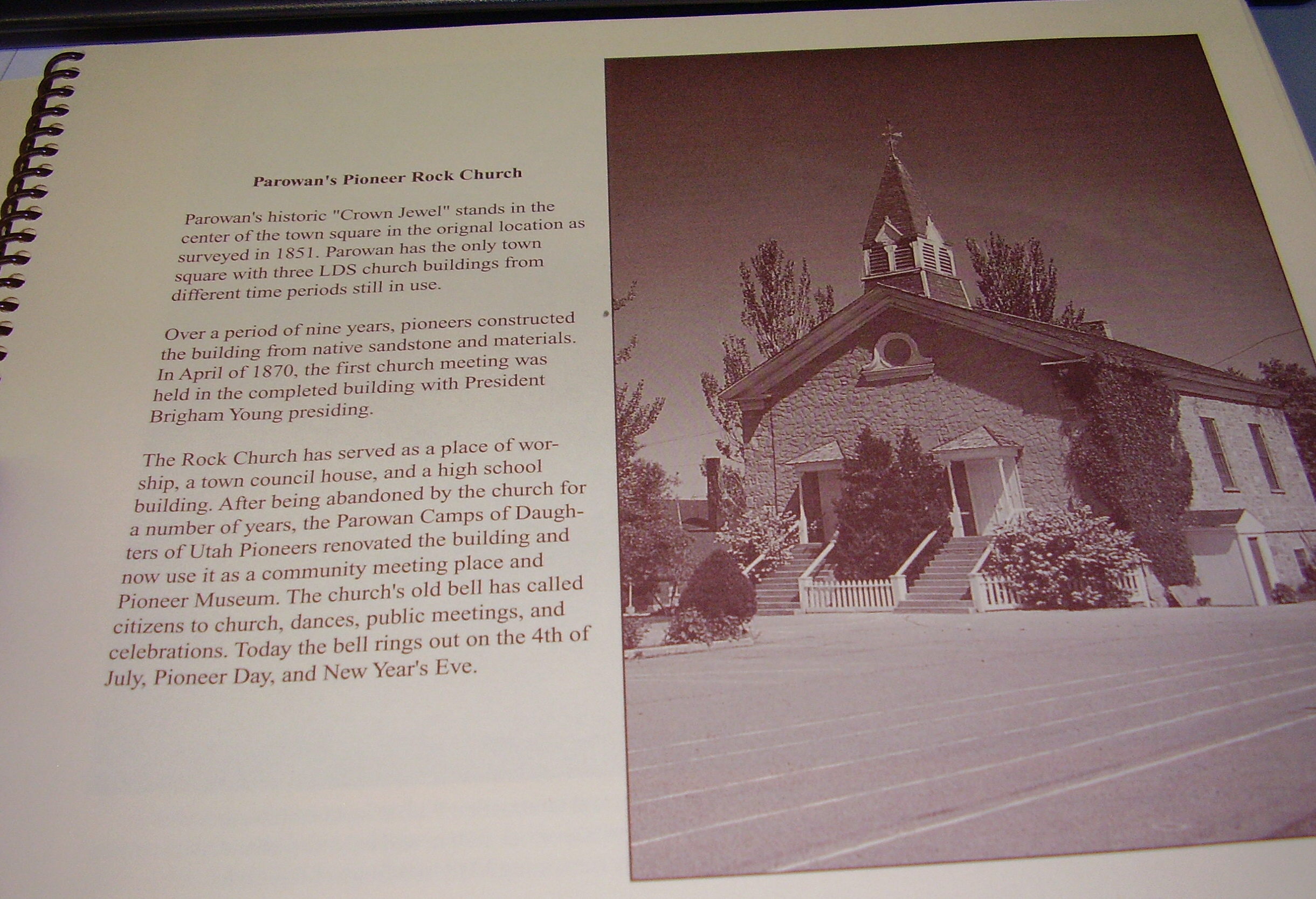 Parowan's Pioneer Rock Church

Parowan's historic "Crown Jewel" stands in the center of the town square in the orignal location as surveyed in 1851. Parowan has the only town square with three LDS church buildings from different time periods still in use.

Over a period of nine years, pioneers constructed the building from native sandstone and materials. In April of 1870, the first church meeting was held in the completed building with President Brigham Young presiding.

The Rock Church has served as a place of worship, a town council house, and a high school building. After being abandoned by the church for a number of years, the Parowan Camps of Daughters of Utah Pioneers renovated the building and now use it as a community meeting place and Pioneer Museum. The church's old bell has called citizens to church, dances, public meetings, and celebrations. Today the bell rings out on the 4th of July, Pioneer Day, and New Year's Eve.